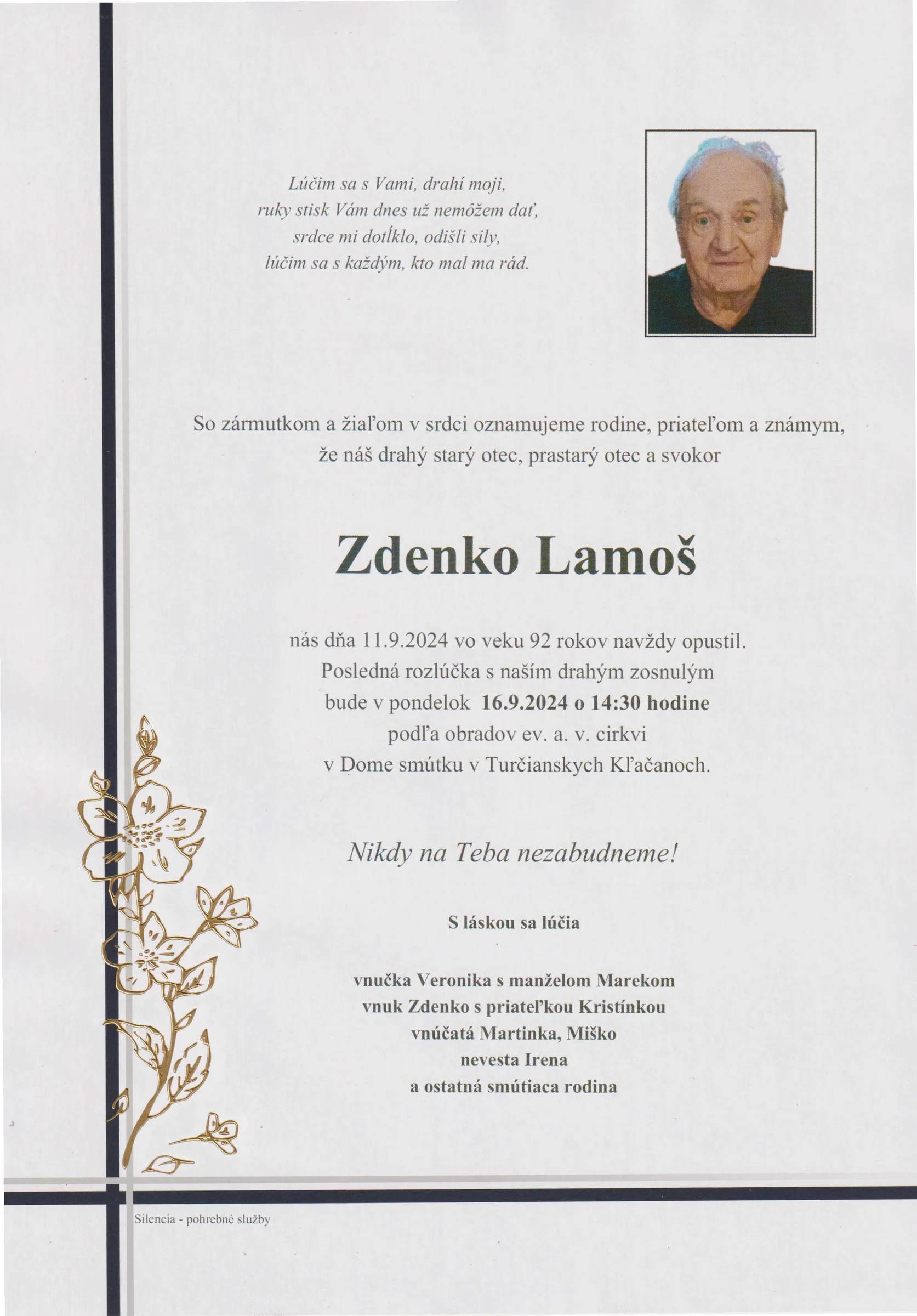 Lúčim sa s Vami, drahí moji,
ruky stisk Vám dnes už nemôžem dať,
srdce mi dotĺklo, odišli sily,
lúčim sa s každým, kto mal ma rád.

So zármutkom a žiaľom v srdci oznamujeme rodine, priateľom a známym, že náš drahý starý otec, prastarý otec a svokor

Zdenko Lamoš

nás dňa 11.9.2024 vo veku 92 rokov navždy opustil. Posledná rozlúčka s naším drahým zosnulým bude v pondelok 16.9.2024 o 14:30 hodine podľa obradov ev. a. v. cirkvi v Dome smútku v Turčianskych Kľačanoch.

Nikdy na Teba nezabudneme!

S láskou sa lúčia

vnučka Veronika s manželom Marekom
vnuk Zdenko s priateľkou Kristínkou
vnúčatá Martinka, Miško
nevesta Irena
a ostatná smútiaca rodina

Silencia - pohrebné služby